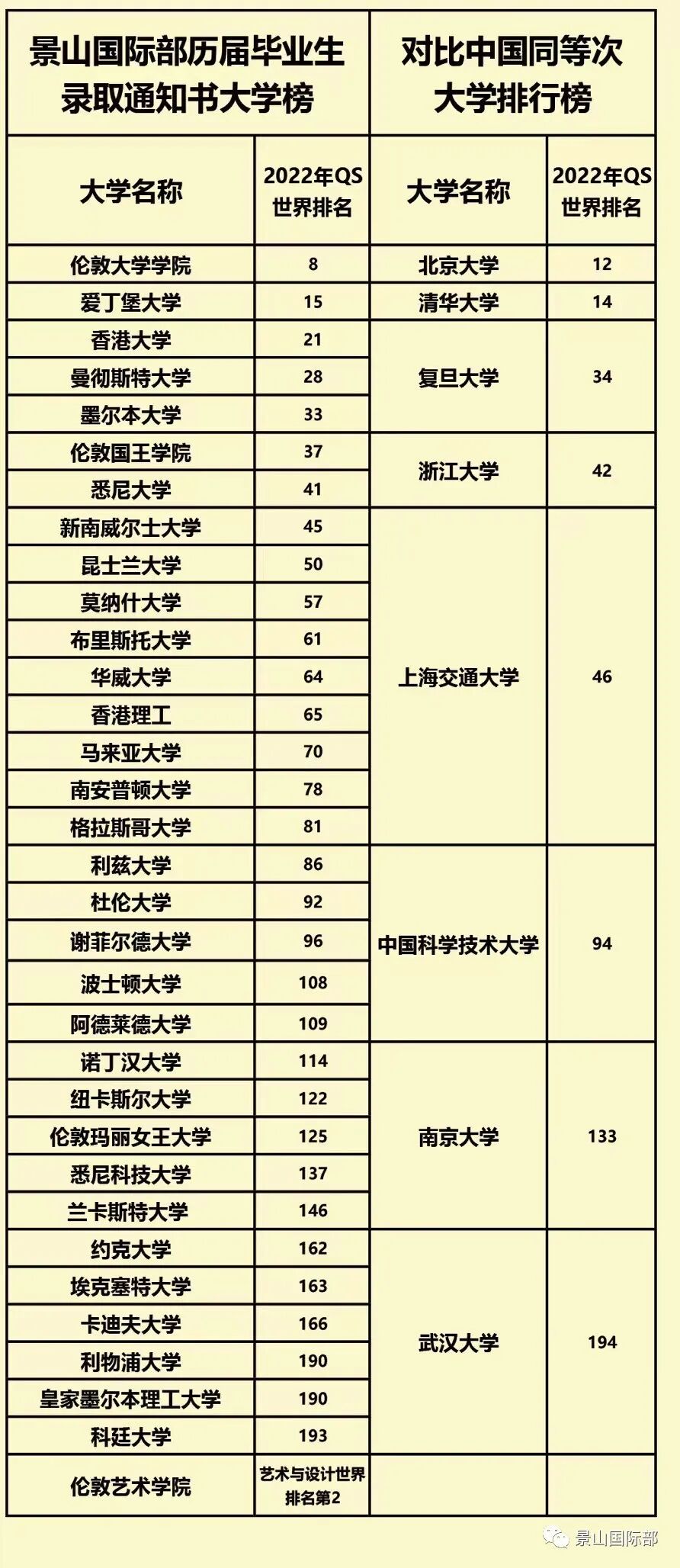 | 景山国际部历届毕业生录取通知书大学榜 | | 对比中国同等次大学排行榜 | |
|---|---|---|---|
| 大学名称 | 2022年QS世界排名 | 大学名称 | 2022年QS世界排名 |
| 伦敦大学学院 | 8 | 北京大学 | 12 |
| 爱丁堡大学 | 15 | 清华大学 | 14 |
| 香港大学 | 21 | 复旦大学 | 34 |
| 曼彻斯特大学 | 28 | | |
| 墨尔本大学 | 33 | | |
| 伦敦国王学院 | 37 | 浙江大学 | 42 |
| 悉尼大学 | 41 | | |
| 新南威尔士大学 | 45 | 上海交通大学 | 46 |
| 昆士兰大学 | 50 | | |
| 莫纳什大学 | 57 | | |
| 布里斯托大学 | 61 | | |
| 华威大学 | 64 | | |
| 香港理工 | 65 | | |
| 马来亚大学 | 70 | | |
| 南安普顿大学 | 78 | | |
| 格拉斯哥大学 | 81 | | |
| 利兹大学 | 86 | 中国科学技术大学 | 94 |
| 杜伦大学 | 92 | | |
| 谢菲尔德大学 | 96 | | |
| 波士顿大学 | 108 | | |
| 阿德莱德大学 | 109 | | |
| 诺丁汉大学 | 114 | 南京大学 | 133 |
| 纽卡斯尔大学 | 122 | | |
| 伦敦玛丽女王大学 | 125 | | |
| 悉尼科技大学 | 137 | | |
| 兰卡斯特大学 | 146 | | |
| 约克大学 | 162 | 武汉大学 | 194 |
| 埃克塞特大学 | 163 | | |
| 卡迪夫大学 | 166 | | |
| 利物浦大学 | 190 | | |
| 皇家墨尔本理工大学 | 190 | | |
| 科廷大学 | 193 | | |
| 伦敦艺术学院 | 艺术与设计世界排名第2 | | |

景山国际部